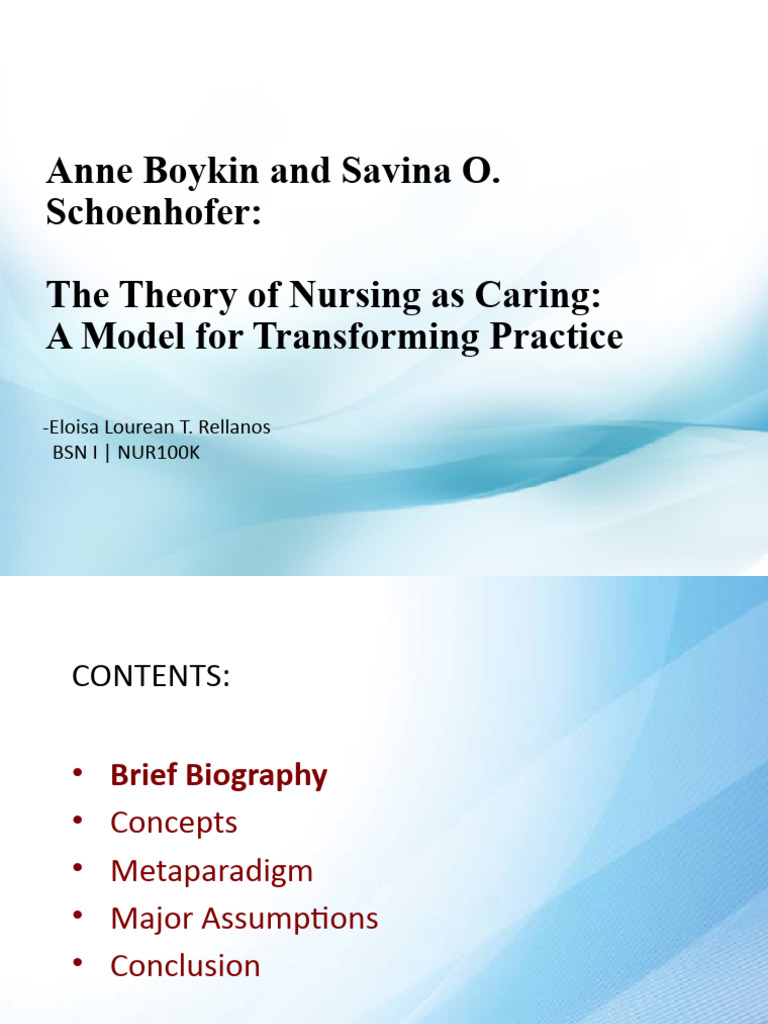 Anne Boykin and Savina O. Schoenhofer:

The Theory of Nursing as Caring: A Model for Transforming Practice

-Eloisa Lourean T. Rellanos
BSN I | NUR100K

CONTENTS:

• Brief Biography
• Concepts
• Metaparadigm
• Major Assumptions
• Conclusion